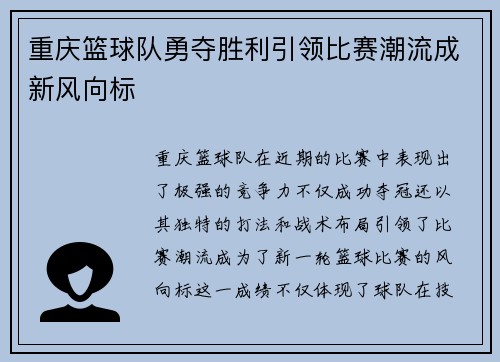 重庆篮球队勇夺胜利引领比赛潮流成新风向标

重庆篮球队在近期的比赛中表现出了极强的竞争力不仅成功夺冠还以其独特的打法和战术布局引领了比赛潮流成为了新一轮篮球比赛的风向标这一成绩不仅体现了球队在技